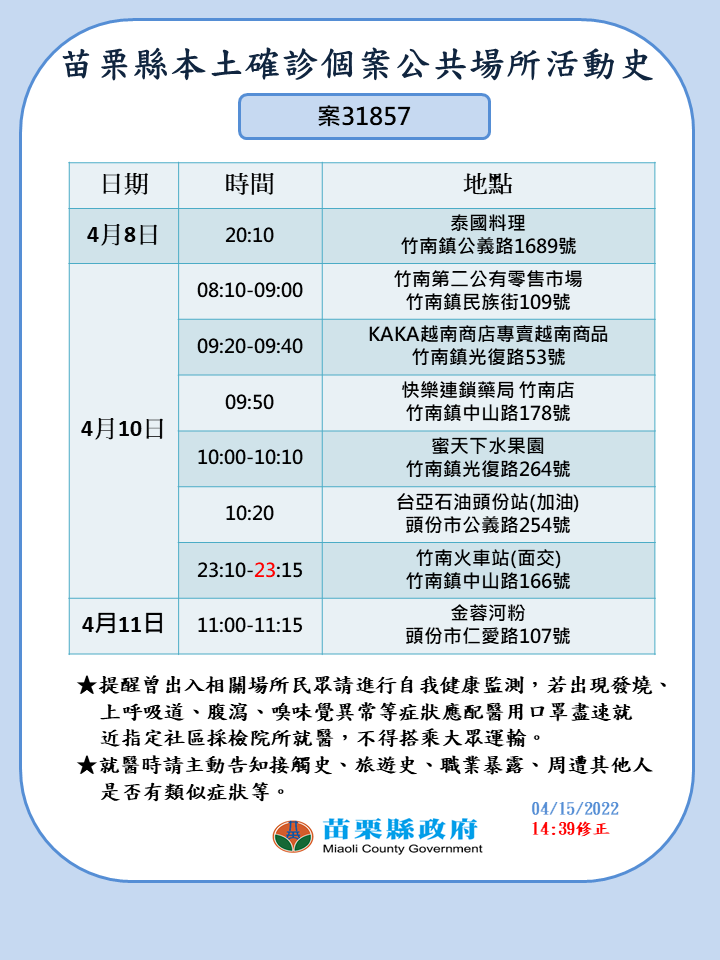 苗栗縣本土確診個案公共場所活動史

案31857

| 日期 | 時間 | 地點 |
|---|---|---|
| 4月8日 | 20:10 | 泰國料理 竹南鎮公義路1689號 |
| 4月10日 | 08:10-09:00 | 竹南第二公有零售市場 竹南鎮民族街109號 |
| | 09:20-09:40 | KAKA越南商店專賣越南商品 竹南鎮光復路53號 |
| | 09:50 | 快樂連鎖藥局 竹南店 竹南鎮中山路178號 |
| | 10:00-10:10 | 蜜天下水果園 竹南鎮光復路264號 |
| | 10:20 | 台亞石油頭份站(加油) 頭份市公義路254號 |
| | 23:10-23:15 | 竹南火車站(面交) 竹南鎮中山路166號 |
| 4月11日 | 11:00-11:15 | 金蓉河粉 頭份市仁愛路107號 |

★提醒曾出入相關場所民眾請進行自我健康監測，若出現發燒、上呼吸道、腹瀉、嗅味覺異常等症狀應配醫用口罩盡速就近指定社區採檢院所就醫，不得搭乘大眾運輸。
★就醫時請主動告知接觸史、旅遊史、職業暴露、周遭其他人是否有類似症狀等。

04/15/2022
14:39修正

苗栗縣政府
Miaoli County Government